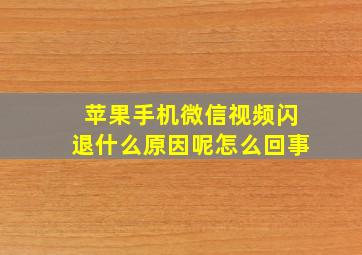 苹果手机微信视频闪退什么原因呢怎么回事